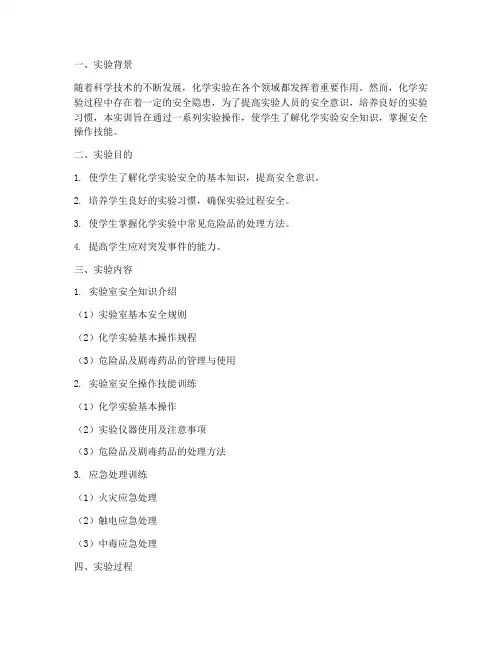 一、实验背景

随着科学技术的不断发展，化学实验在各个领域都发挥着重要作用。然而，化学实验过程中存在着一定的安全隐患，为了提高实验人员的安全意识，培养良好的实验习惯，本实训旨在通过一系列实验操作，使学生了解化学实验安全知识，掌握安全操作技能。

二、实验目的

1. 使学生了解化学实验安全的基本知识，提高安全意识。

2. 培养学生良好的实验习惯，确保实验过程安全。

3. 使学生掌握化学实验中常见危险品的处理方法。

4. 提高学生应对突发事件的能力。

三、实验内容

1. 实验室安全知识介绍

（1）实验室基本安全规则

（2）化学实验基本操作规程

（3）危险品及剧毒药品的管理与使用

2. 实验室安全操作技能训练

（1）化学实验基本操作

（2）实验仪器使用及注意事项

（3）危险品及剧毒药品的处理方法

3. 应急处理训练

（1）火灾应急处理

（2）触电应急处理

（3）中毒应急处理

四、实验过程